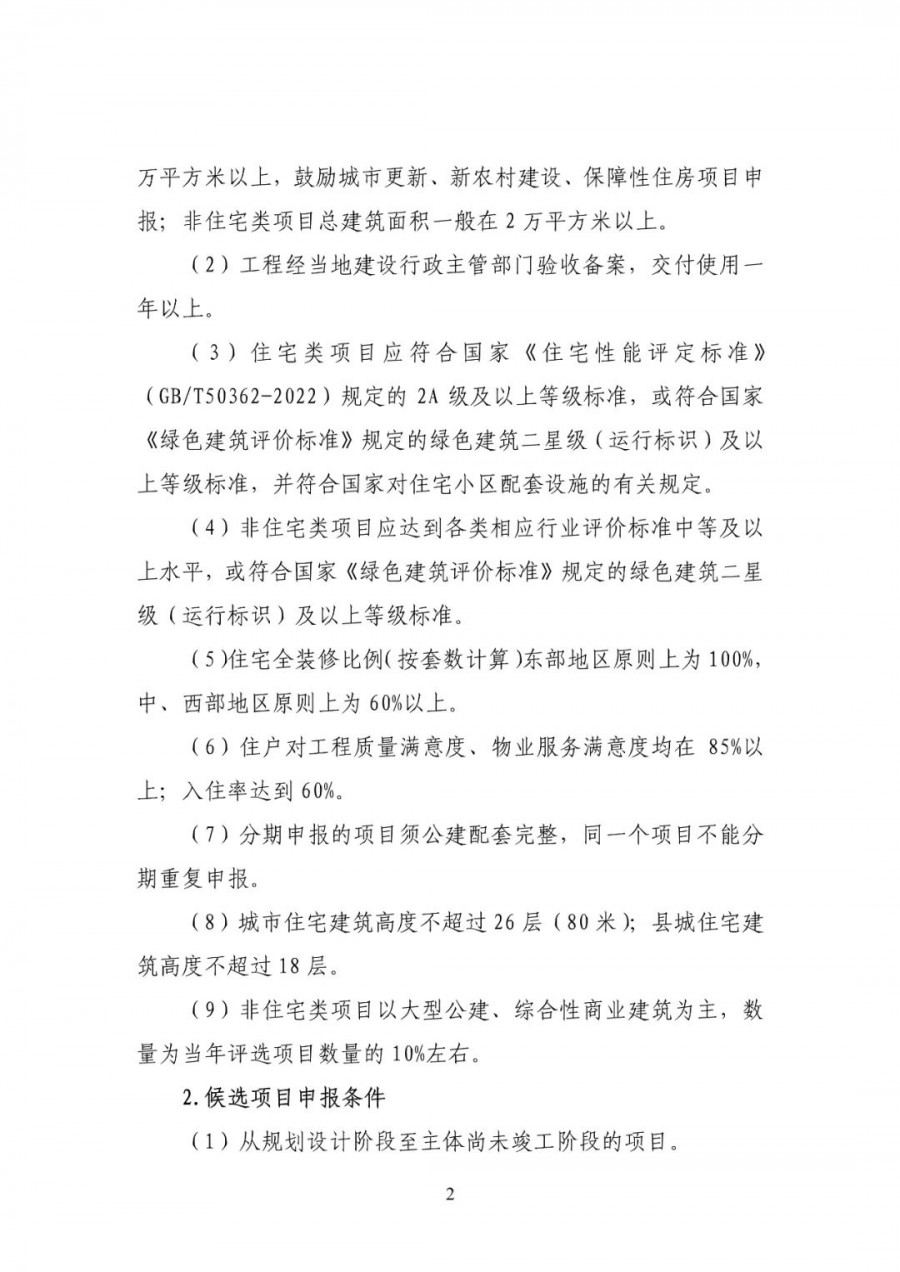 万平方米以上，鼓励城市更新、新农村建设、保障性住房项目申报；非住宅类项目总建筑面积一般在 2 万平方米以上。

（2）工程经当地建设行政主管部门验收备案，交付使用一年以上。

（3）住宅类项目应符合国家《住宅性能评定标准》（GB/T50362-2022）规定的 2A 级及以上等级标准，或符合国家《绿色建筑评价标准》规定的绿色建筑二星级（运行标识）及以上等级标准，并符合国家对住宅小区配套设施的有关规定。

（4）非住宅类项目应达到各类相应行业评价标准中等及以上水平，或符合国家《绿色建筑评价标准》规定的绿色建筑二星级（运行标识）及以上等级标准。

（5）住宅全装修比例（按套数计算）东部地区原则上为 100%，中、西部地区原则上为 60%以上。

（6）住户对工程质量满意度、物业服务满意度均在 85%以上；入住率达到 60%。

（7）分期申报的项目须公建配套完整，同一个项目不能分期重复申报。

（8）城市住宅建筑高度不超过 26 层（80 米）；县城住宅建筑高度不超过 18 层。

（9）非住宅类项目以大型公建、综合性商业建筑为主，数量为当年评选项目数量的 10%左右。

2.候选项目申报条件

（1）从规划设计阶段至主体尚未竣工阶段的项目。

2